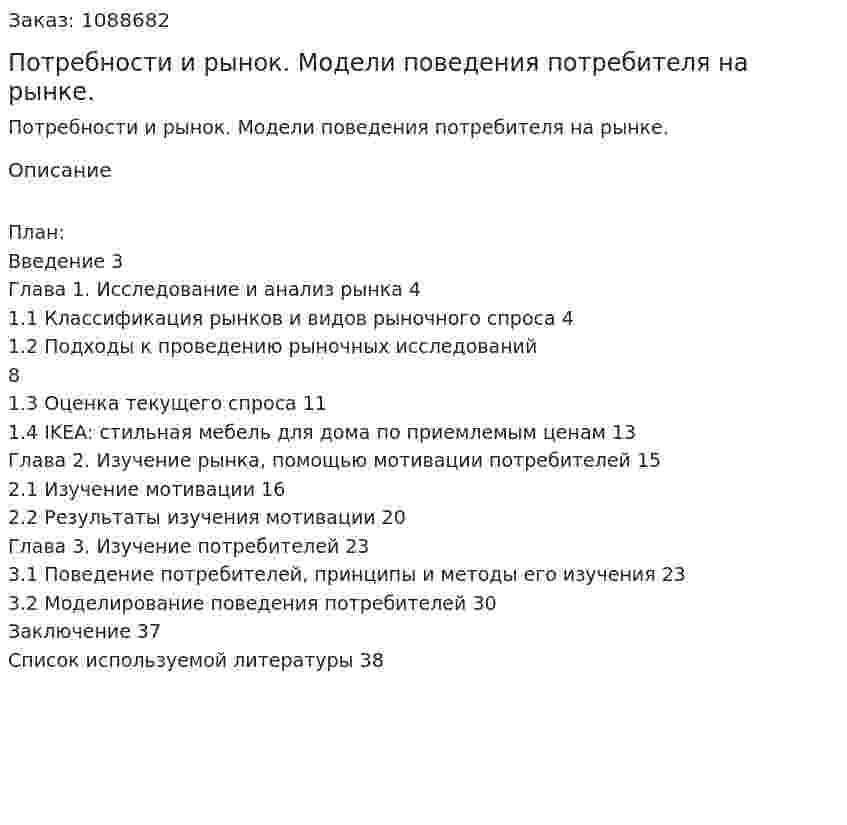 Заказ: 1088682

Потребности и рынок. Модели поведения потребителя на рынке.

Потребности и рынок. Модели поведения потребителя на рынке.

Описание

План:
Введение 3
Глава 1. Исследование и анализ рынка 4
1.1 Классификация рынков и видов рыночного спроса 4
1.2 Подходы к проведению рыночных исследований
8
1.3 Оценка текущего спроса 11
1.4 IKEA: стильная мебель для дома по приемлемым ценам 13
Глава 2. Изучение рынка, помощью мотивации потребителей 15
2.1 Изучение мотивации 16
2.2 Результаты изучения мотивации 20
Глава 3. Изучение потребителей 23
3.1 Поведение потребителей, принципы и методы его изучения 23
3.2 Моделирование поведения потребителей 30
Заключение 37
Список используемой литературы 38